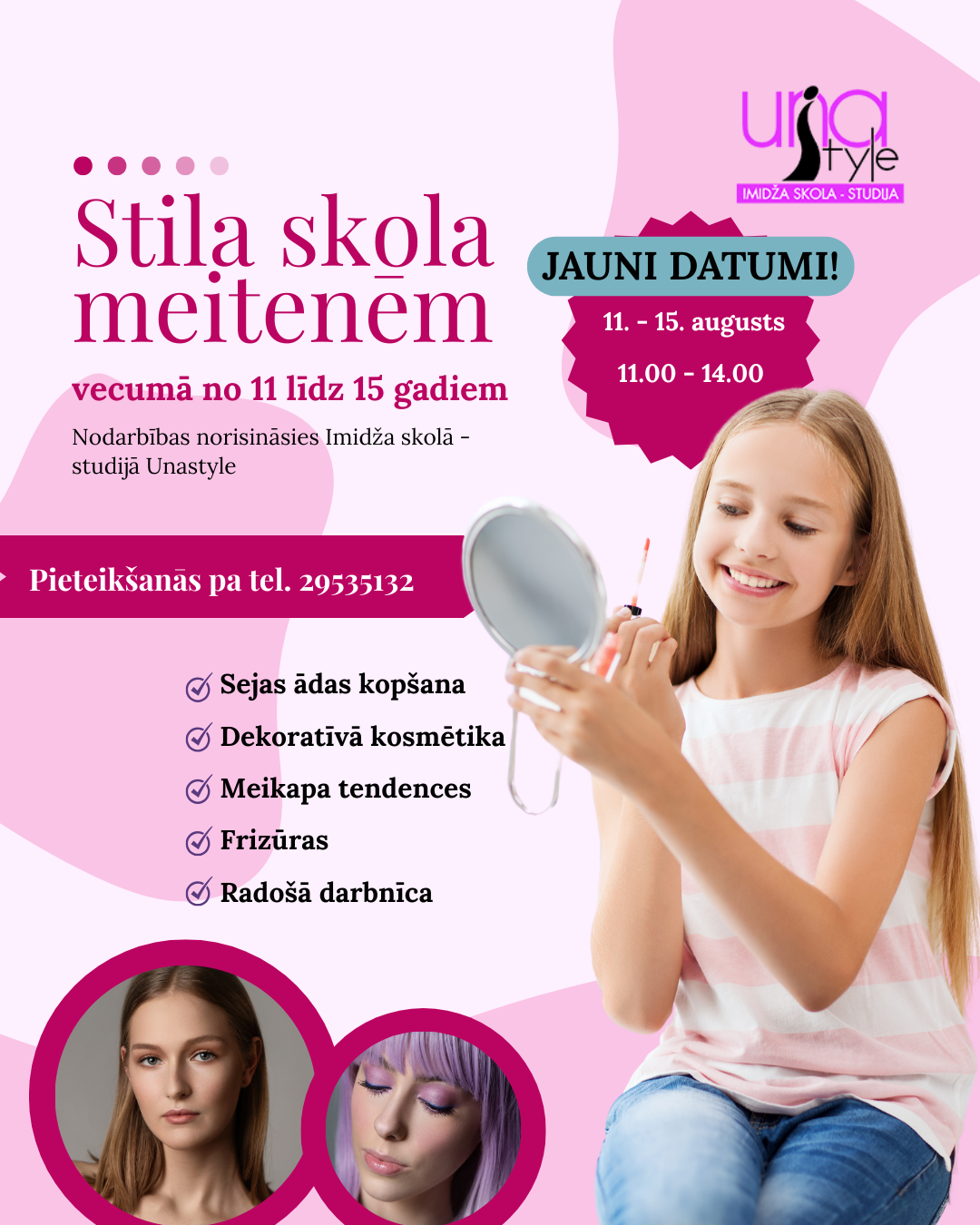 una style
IMIDŽA SKOLA - STUDIJA

Stila skola meitenēm

vecumā no 11 līdz 15 gadiem

Nodarbības norisināsies Imidža skolā - studijā Unastyle

JAUNI DATUMI!

11. - 15. augusts

11.00 - 14.00

Pieteikšanās pa tel. 29535132

Sejas ādas kopšana
Dekoratīvā kosmētika
Meikapa tendences
Frizūras
Radošā darbnīca